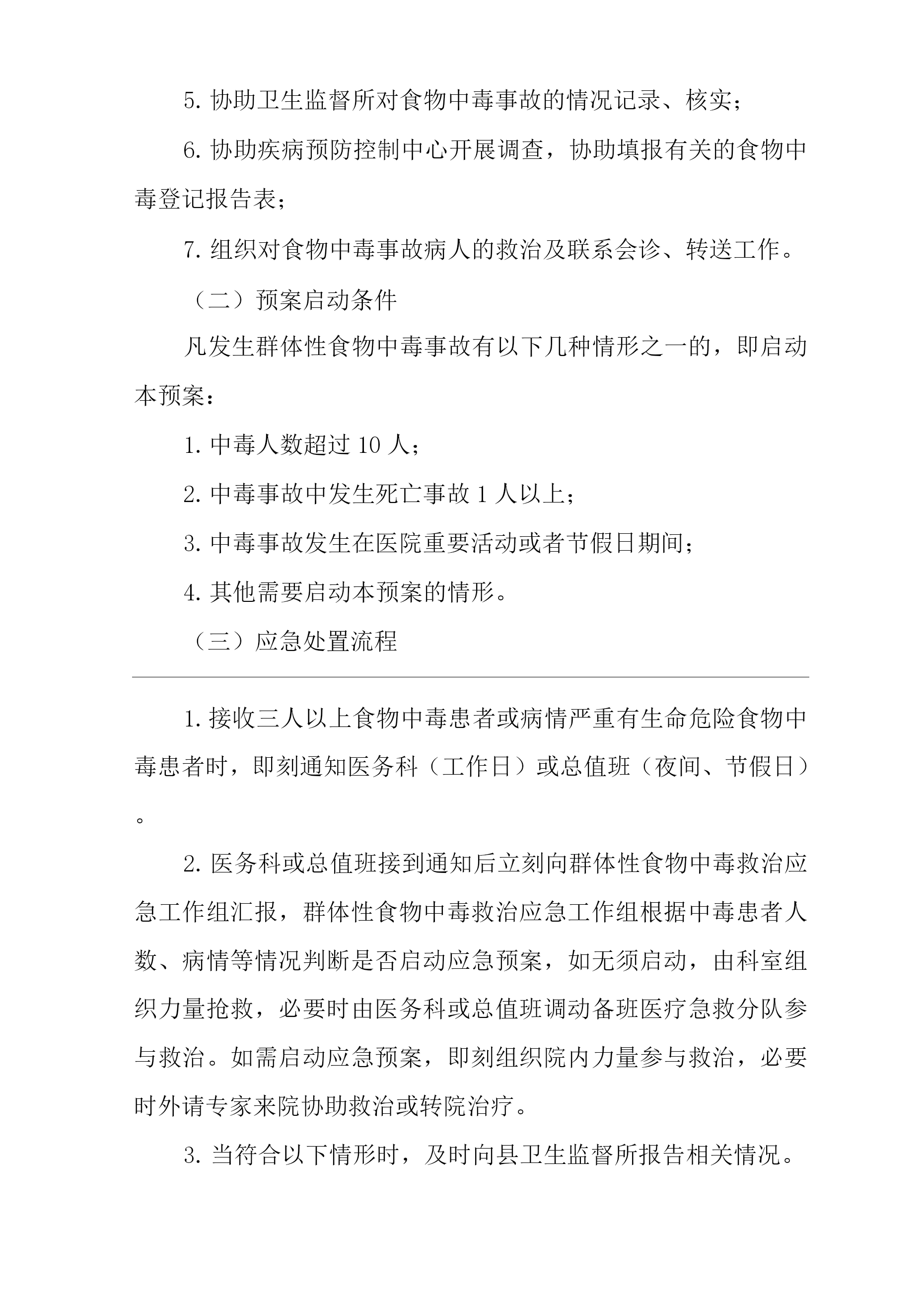 5. 协助卫生监督所对食物中毒事故的情况记录、核实；

6. 协助疾病预防控制中心开展调查，协助填报有关的食物中毒登记报告表；

7. 组织对食物中毒事故病人的救治及联系会诊、转送工作。

（二）预案启动条件

凡发生群体性食物中毒事故有以下几种情形之一的，即启动本预案：

1. 中毒人数超过 10 人；

2. 中毒事故中发生死亡事故 1 人以上；

3. 中毒事故发生在医院重要活动或者节假日期间；

4. 其他需要启动本预案的情形。

（三）应急处置流程

1. 接收三人以上食物中毒患者或病情严重有生命危险食物中毒患者时，即刻通知医务科（工作日）或总值班（夜间、节假日）。

2. 医务科或总值班接到通知后立刻向群体性食物中毒救治应急工作组汇报，群体性食物中毒救治应急工作组根据中毒患者人数、病情等情况判断是否启动应急预案，如无须启动，由科室组织力量抢救，必要时由医务科或总值班调动备班医疗急救分队参与救治。如需启动应急预案，即刻组织院内力量参与救治，必要时外请专家来院协助救治或转院治疗。

3. 当符合以下情形时，及时向县卫生监督所报告相关情况。